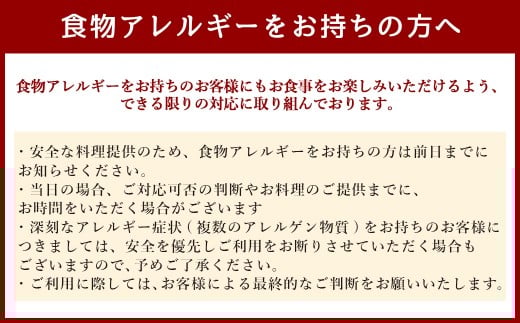 食物アレルギーをお持ちの方へ

食物アレルギーをお持ちのお客様にもお食事をお楽しみいただけるよう、できる限りの対応に取り組んでおります。

・安全な料理提供のため、食物アレルギーをお持ちの方は前日までにお知らせください。
・当日の場合、ご対応可否の判断やお料理のご提供までに、お時間をいただく場合がございます
・深刻なアレルギー症状（複数のアレルゲン物質）をお持ちのお客様につきましては、安全を優先しご利用をお断りさせていただく場合もございますので、予めご了承ください。
・ご利用に際しては、お客様による最終的なご判断をお願いいたします。